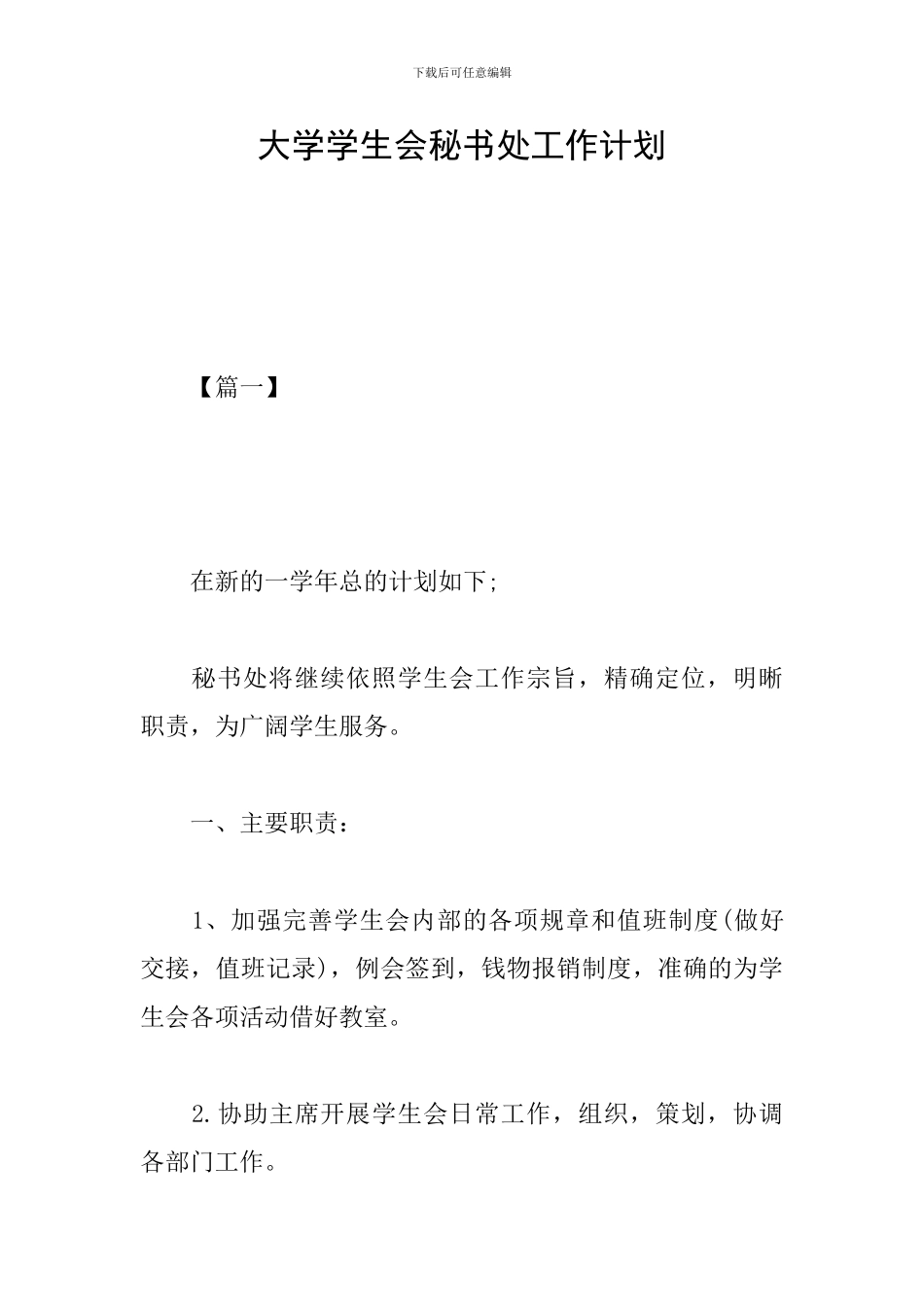 下载后可任意编辑

大学学生会秘书处工作计划

【篇一】

在新的一学年总的计划如下;

秘书处将继续依照学生会工作宗旨，精确定位，明晰职责，为广阔学生服务。

一、主要职责：

1、加强完善学生会内部的各项规章和值班制度(做好交接，值班记录)，例会签到，钱物报销制度，准确的为学生会各项活动借好教室。

2.协助主席开展学生会日常工作，组织，策划，协调各部门工作。